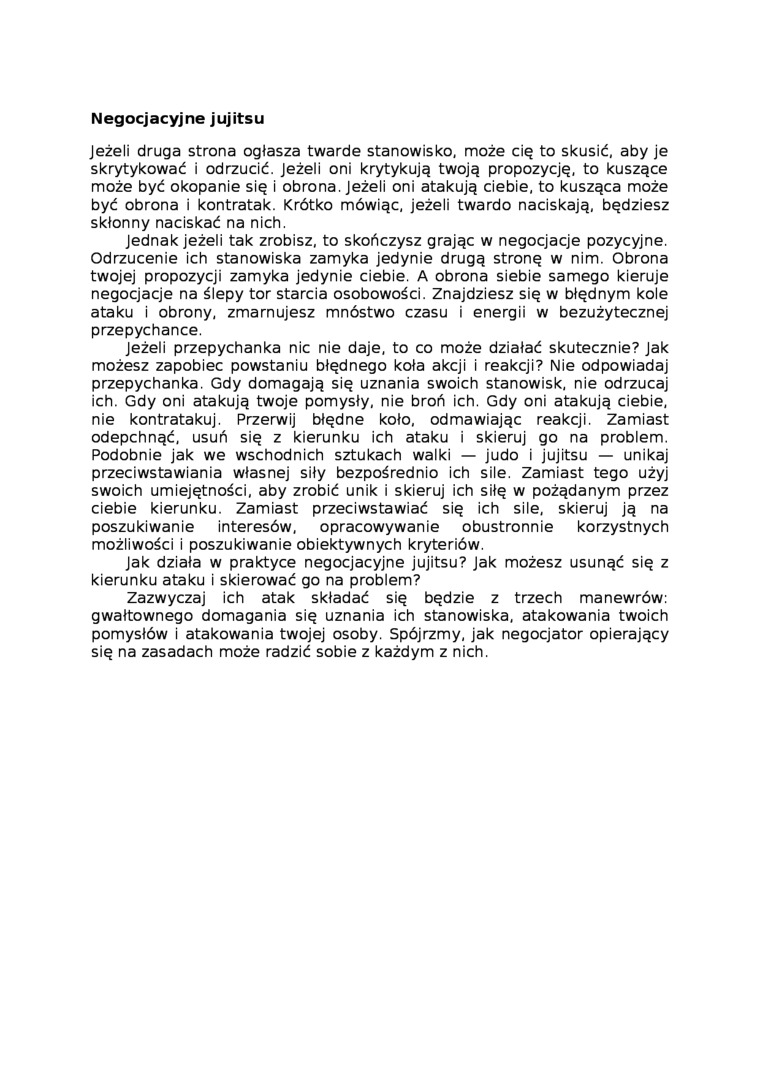 **Negocjacyjne jujitsu**

Jeżeli druga strona ogłasza twarde stanowisko, może cię to skusić, aby je skrytykować i odrzucić. Jeżeli oni krytykują twoją propozycję, to kuszące może być okopanie się i obrona. Jeżeli oni atakują ciebie, to kusząca może być obrona i kontratak. Krótko mówiąc, jeżeli twardo naciskają, będziesz skłonny naciskać na nich.

Jednak jeżeli tak zrobisz, to skończysz grając w negocjacje pozycyjne. Odrzucenie ich stanowiska zamyka jedynie drugą stronę w nim. Obrona twojej propozycji zamyka jedynie ciebie. A obrona siebie samego kieruje negocjacje na ślepy tor starcia osobowości. Znajdziesz się w błędnym kole ataku i obrony, zmarnujesz mnóstwo czasu i energii w bezużytecznej przepychance.

Jeżeli przepychanka nic nie daje, to co może działać skutecznie? Jak możesz zapobiec powstaniu błędnego koła akcji i reakcji? Nie odpowiadaj przepychanka. Gdy domagają się uznania swoich stanowisk, nie odrzucaj ich. Gdy oni atakują twoje pomysły, nie broń ich. Gdy oni atakują ciebie, nie kontratakuj. Przerwij błędne koło, odmawiając reakcji. Zamiast odepchnąć, usuń się z kierunku ich ataku i skieruj go na problem. Podobnie jak we wschodnich sztukach walki — judo i jujitsu — unikaj przeciwstawiania własnej siły bezpośrednio ich sile. Zamiast tego użyj swoich umiejętności, aby zrobić unik i skieruj ich siłę w pożądanym przez ciebie kierunku. Zamiast przeciwstawiać się ich sile, skieruj ją na poszukiwanie interesów, opracowywanie obustronnie korzystnych możliwości i poszukiwanie obiektywnych kryteriów.

Jak działa w praktyce negocjacyjne jujitsu? Jak możesz usunąć się z kierunku ataku i skierować go na problem?

Zazwyczaj ich atak składać się będzie z trzech manewrów: gwałtownego domagania się uznania ich stanowiska, atakowania twoich pomysłów i atakowania twojej osoby. Spójrzmy, jak negocjator opierający się na zasadach może radzić sobie z każdym z nich.